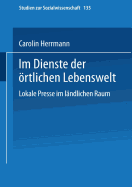 Studien zur Sozialwissenschaft 135

Carolin Herrmann

Im Dienste der örtlichen Lebenswelt

Lokale Presse im ländlichen Raum